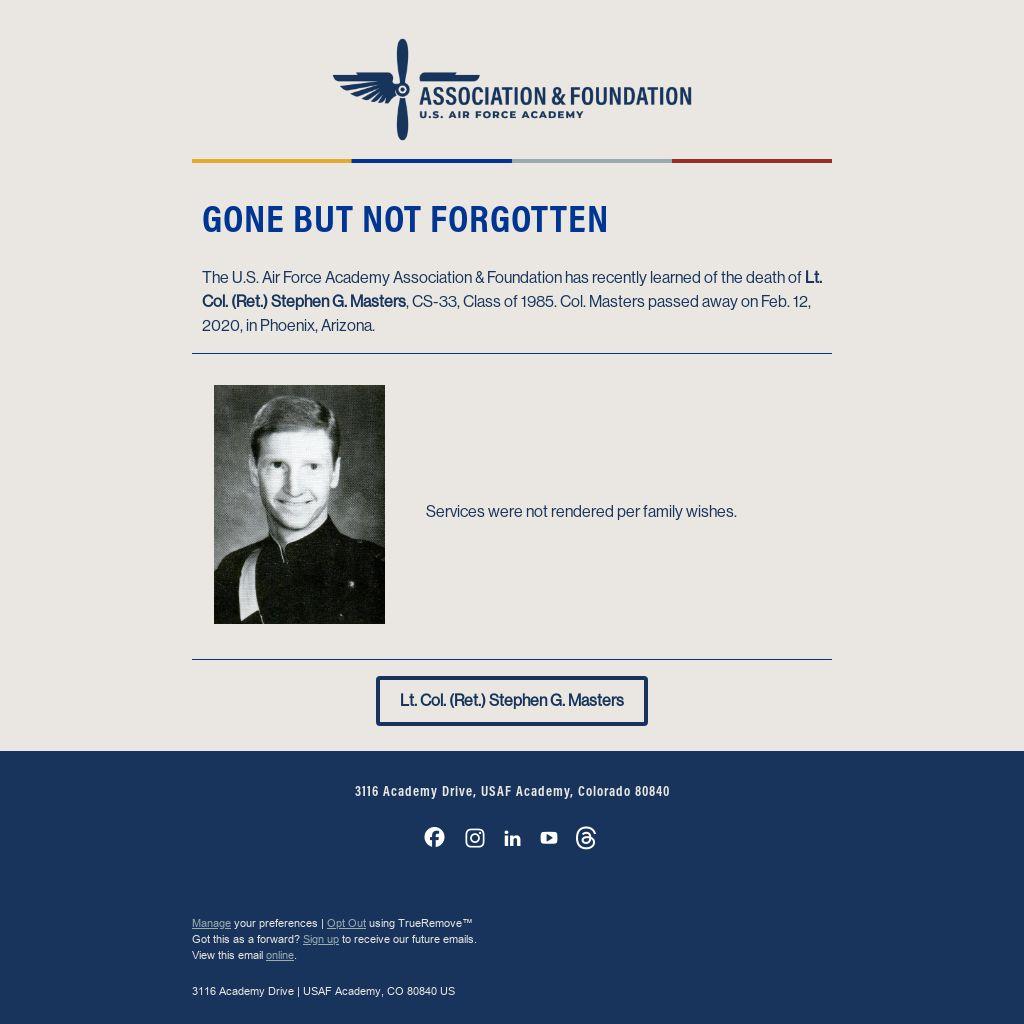 ASSOCIATION & FOUNDATION
U.S. AIR FORCE ACADEMY

GONE BUT NOT FORGOTTEN

The U.S. Air Force Academy Association & Foundation has recently learned of the death of Lt. Col. (Ret.) Stephen G. Masters, CS-33, Class of 1985. Col. Masters passed away on Feb. 12, 2020, in Phoenix, Arizona.

Services were not rendered per family wishes.

Lt. Col. (Ret.) Stephen G. Masters

3116 Academy Drive, USAF Academy, Colorado 80840

Manage your preferences | Opt Out using TrueRemove™
Got this as a forward? Sign up to receive our future emails.
View this email online.

3116 Academy Drive | USAF Academy, CO 80840 US